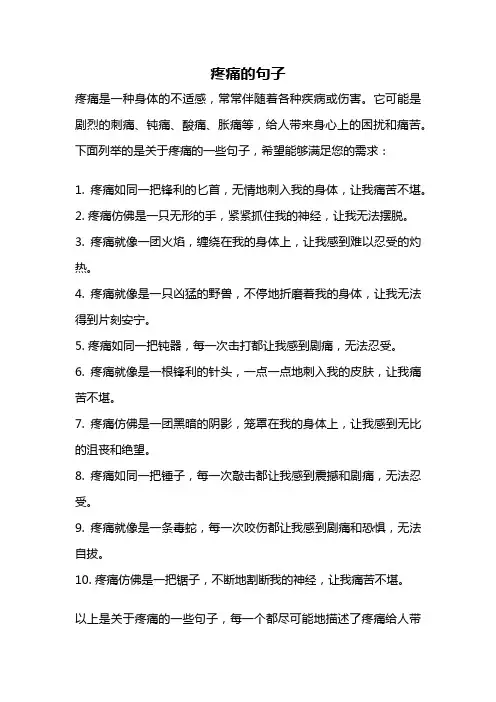 疼痛的句子

疼痛是一种身体的不适感，常常伴随着各种疾病或伤害。它可能是剧烈的刺痛、钝痛、酸痛、胀痛等，给人带来身心上的困扰和痛苦。下面列举的是关于疼痛的一些句子，希望能够满足您的需求：

1. 疼痛如同一把锋利的匕首，无情地刺入我的身体，让我痛苦不堪。
2. 疼痛仿佛是一只无形的手，紧紧抓住我的神经，让我无法摆脱。
3. 疼痛就像一团火焰，缠绕在我的身体上，让我感到难以忍受的灼热。
4. 疼痛就像是一只凶猛的野兽，不停地折磨着我的身体，让我无法得到片刻安宁。
5. 疼痛如同一把钝器，每一次击打都让我感到剧痛，无法忍受。
6. 疼痛就像是一根锋利的针头，一点一点地刺入我的皮肤，让我痛苦不堪。
7. 疼痛仿佛是一团黑暗的阴影，笼罩在我的身体上，让我感到无比的沮丧和绝望。
8. 疼痛如同一把锤子，每一次敲击都让我感到震撼和剧痛，无法忍受。
9. 疼痛就像是一条毒蛇，每一次咬伤都让我感到剧痛和恐惧，无法自拔。
10. 疼痛仿佛是一把锯子，不断地割断我的神经，让我痛苦不堪。

以上是关于疼痛的一些句子，每一个都尽可能地描述了疼痛给人带